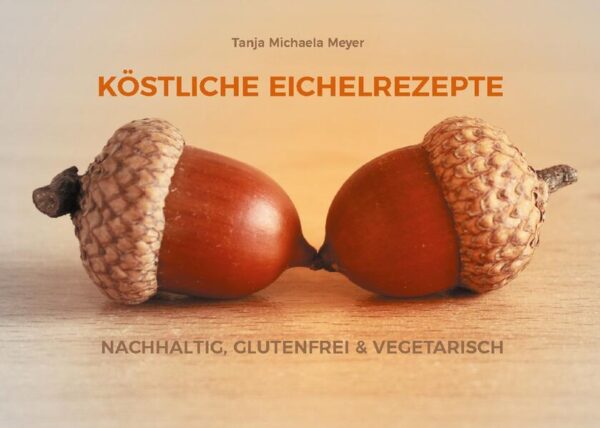 Tanja Michaela Meyer

KÖSTLICHE EICHELREZEPTE

NACHHALTIG, GLUTENFREI & VEGETARISCH